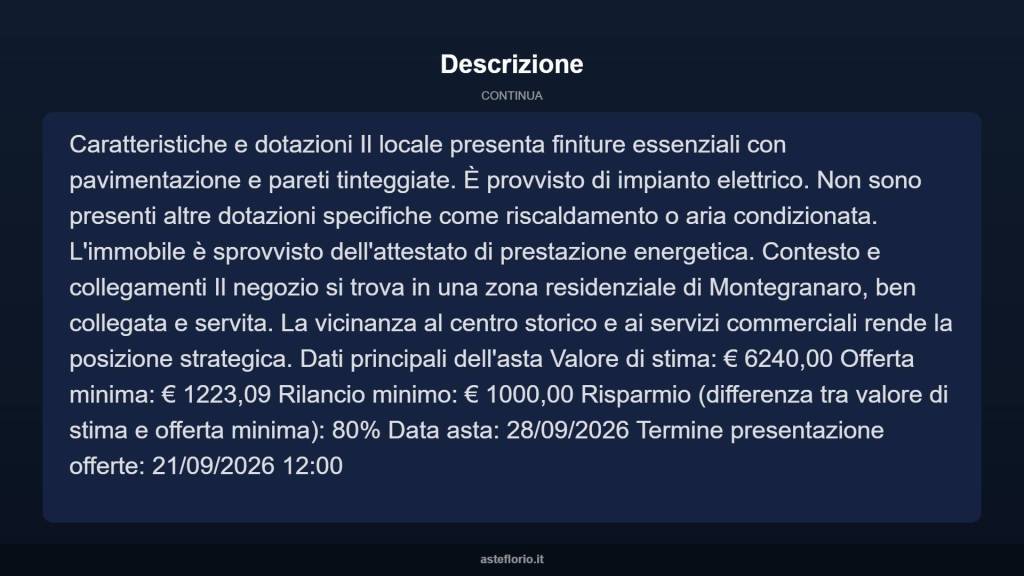 Descrizione

CONTINUA

Caratteristiche e dotazioni Il locale presenta finiture essenziali con pavimentazione e pareti tinteggiate. È provvisto di impianto elettrico. Non sono presenti altre dotazioni specifiche come riscaldamento o aria condizionata. L'immobile è sprovvisto dell'attestato di prestazione energetica. Contesto e collegamenti Il negozio si trova in una zona residenziale di Montegranaro, ben collegata e servita. La vicinanza al centro storico e ai servizi commerciali rende la posizione strategica. Dati principali dell'asta Valore di stima: € 6240,00 Offerta minima: € 1223,09 Rilancio minimo: € 1000,00 Risparmio (differenza tra valore di stima e offerta minima): 80% Data asta: 28/09/2026 Termine presentazione offerte: 21/09/2026 12:00

asteflorio.it